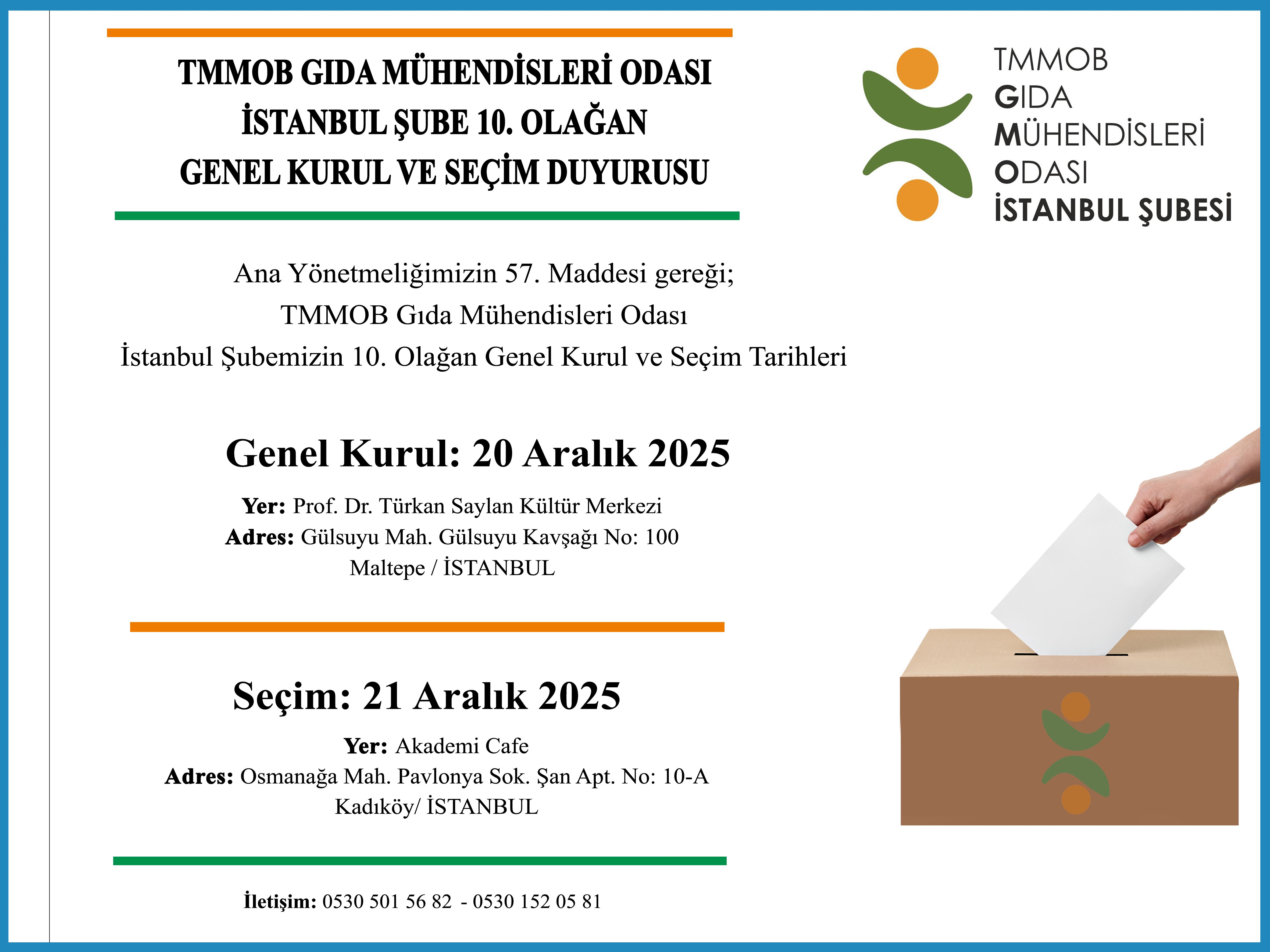 TMMOB GIDA MÜHENDİSLERİ ODASI
İSTANBUL ŞUBE 10. OLAĞAN
GENEL KURUL VE SEÇİM DUYURUSU

TMMOB
GIDA
MÜHENDİSLERİ
ODASI
İSTANBUL ŞUBESİ

Ana Yönetmeliğimizin 57. Maddesi gereği;
TMMOB Gıda Mühendisleri Odası
İstanbul Şubemizin 10. Olağan Genel Kurul ve Seçim Tarihleri

Genel Kurul: 20 Aralık 2025

Yer: Prof. Dr. Türkan Saylan Kültür Merkezi
Adres: Gülsuyu Mah. Gülsuyu Kavşağı No: 100
Maltepe / İSTANBUL

Seçim: 21 Aralık 2025

Yer: Akademi Cafe
Adres: Osmanağa Mah. Pavlonya Sok. Şan Apt. No: 10-A
Kadıköy/ İSTANBUL

İletişim: 0530 501 56 82 - 0530 152 05 81